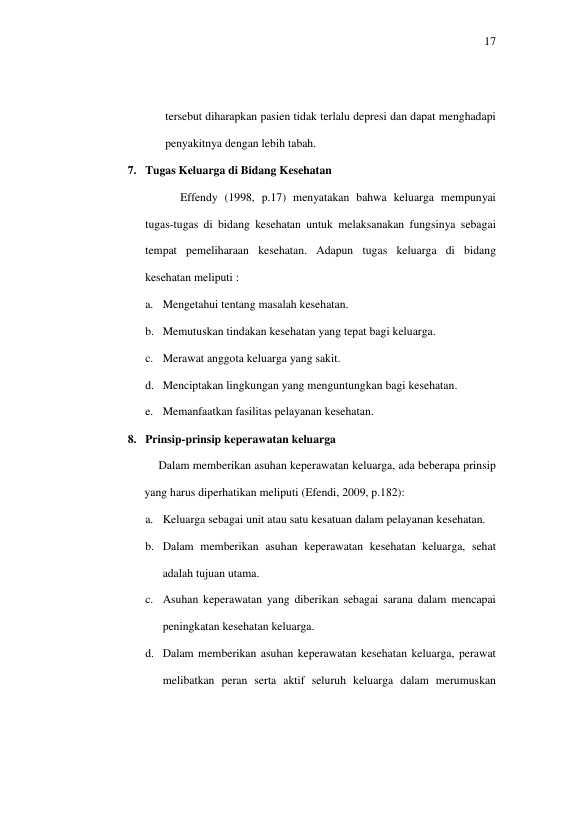 17

tersebut diharapkan pasien tidak terlalu depresi dan dapat menghadapi penyakitnya dengan lebih tabah.

7. Tugas Keluarga di Bidang Kesehatan

Effendy (1998, p.17) menyatakan bahwa keluarga mempunyai tugas-tugas di bidang kesehatan untuk melaksanakan fungsinya sebagai tempat pemeliharaan kesehatan. Adapun tugas keluarga di bidang kesehatan meliputi :

a. Mengetahui tentang masalah kesehatan.

b. Memutuskan tindakan kesehatan yang tepat bagi keluarga.

c. Merawat anggota keluarga yang sakit.

d. Menciptakan lingkungan yang menguntungkan bagi kesehatan.

e. Memanfaatkan fasilitas pelayanan kesehatan.

8. Prinsip-prinsip keperawatan keluarga

Dalam memberikan asuhan keperawatan keluarga, ada beberapa prinsip yang harus diperhatikan meliputi (Efendi, 2009, p.182):

a. Keluarga sebagai unit atau satu kesatuan dalam pelayanan kesehatan.

b. Dalam memberikan asuhan keperawatan kesehatan keluarga, sehat adalah tujuan utama.

c. Asuhan keperawatan yang diberikan sebagai sarana dalam mencapai peningkatan kesehatan keluarga.

d. Dalam memberikan asuhan keperawatan kesehatan keluarga, perawat melibatkan peran serta aktif seluruh keluarga dalam merumuskan